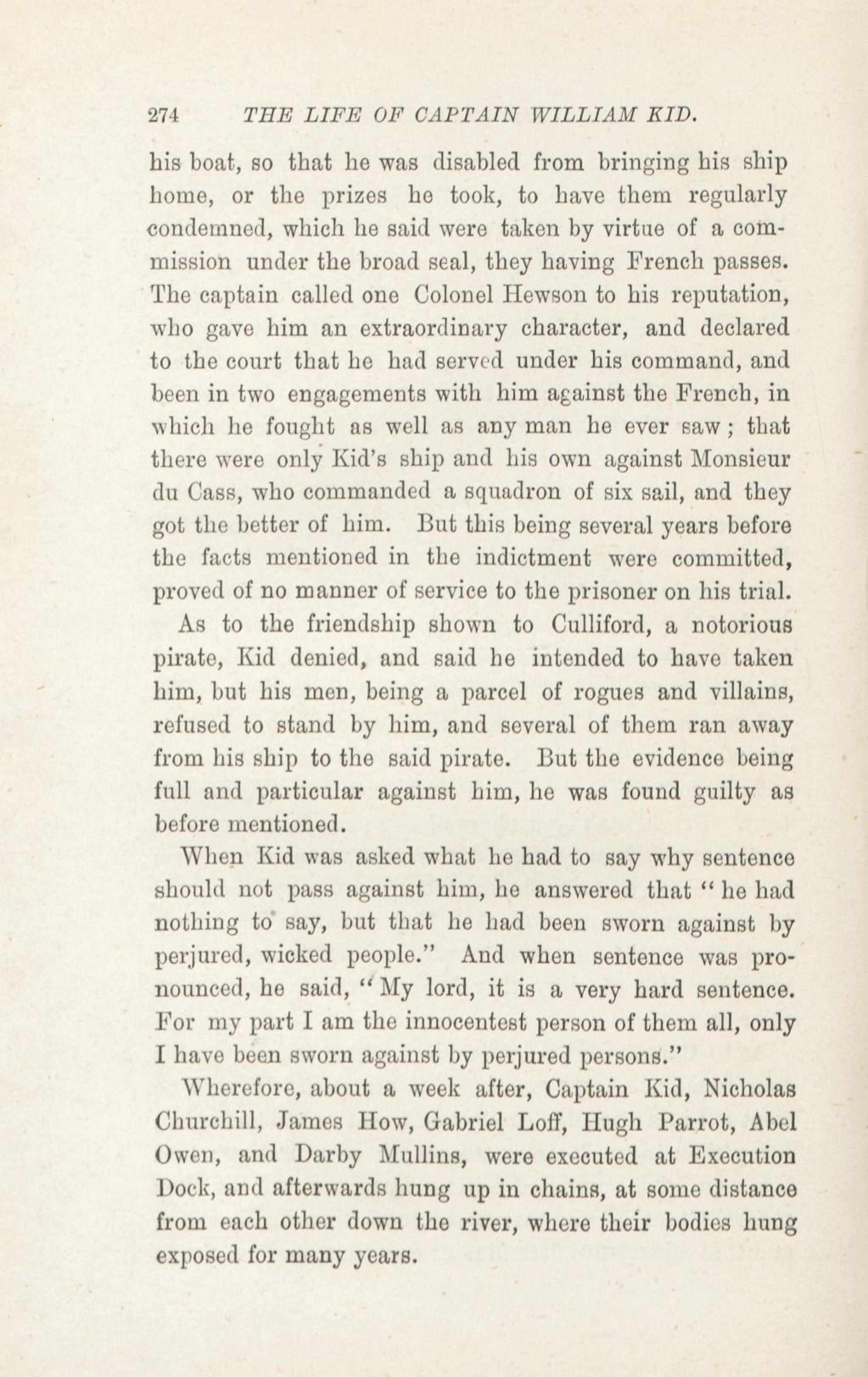 274 THE LIFE OF CAPTAIN WILLIAM KID.

his boat, so that he was disabled from bringing his ship home, or the prizes he took, to have them regularly condemned, which he said were taken by virtue of a commission under the broad seal, they having French passes. The captain called one Colonel Hewson to his reputation, who gave him an extraordinary character, and declared to the court that he had served under his command, and been in two engagements with him against the French, in which he fought as well as any man he ever saw; that there were only Kid's ship and his own against Monsieur du Cass, who commanded a squadron of six sail, and they got the better of him. But this being several years before the facts mentioned in the indictment were committed, proved of no manner of service to the prisoner on his trial.

As to the friendship shown to Culliford, a notorious pirate, Kid denied, and said he intended to have taken him, but his men, being a parcel of rogues and villains, refused to stand by him, and several of them ran away from his ship to the said pirate. But the evidence being full and particular against him, he was found guilty as before mentioned.

When Kid was asked what he had to say why sentence should not pass against him, he answered that "he had nothing to say, but that he had been sworn against by perjured, wicked people." And when sentence was pronounced, he said, "My lord, it is a very hard sentence. For my part I am the innocentest person of them all, only I have been sworn against by perjured persons."

Wherefore, about a week after, Captain Kid, Nicholas Churchill, James How, Gabriel Loff, Hugh Parrot, Abel Owen, and Darby Mullins, were executed at Execution Dock, and afterwards hung up in chains, at some distance from each other down the river, where their bodies hung exposed for many years.